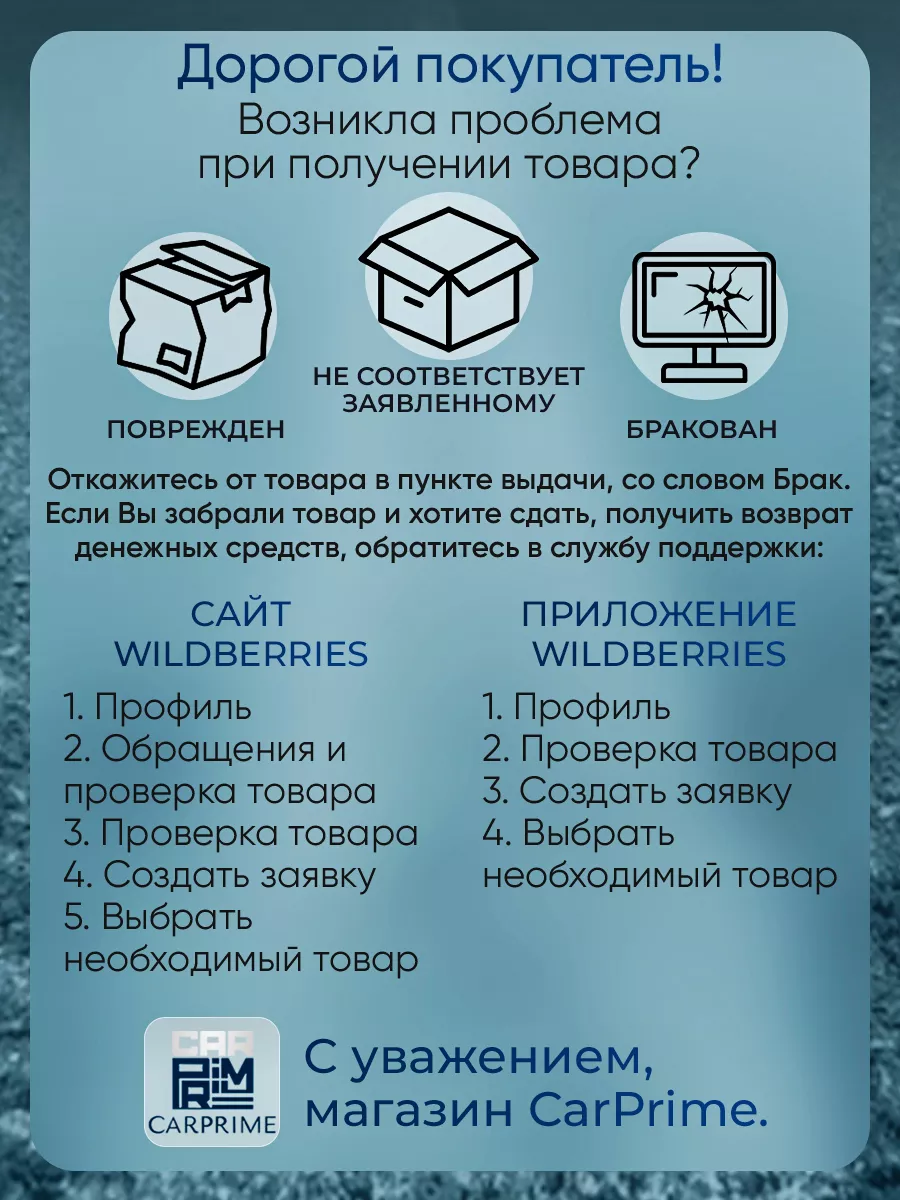 Дорогой покупатель!
Возникла проблема при получении товара?

ПОВРЕЖДЕН

НЕ СООТВЕТСТВУЕТ ЗАЯВЛЕННОМУ

БРАКОВАН

Откажитесь от товара в пункте выдачи, со словом Брак. Если Вы забрали товар и хотите сдать, получить возврат денежных средств, обратитесь в службу поддержки:

САЙТ WILDBERRIES

1. Профиль
2. Обращения и проверка товара
3. Проверка товара
4. Создать заявку
5. Выбрать необходимый товар

ПРИЛОЖЕНИЕ WILDBERRIES

1. Профиль
2. Проверка товара
3. Создать заявку
4. Выбрать необходимый товар

CAR PRIME
CARPRIME

С уважением, магазин CarPrime.